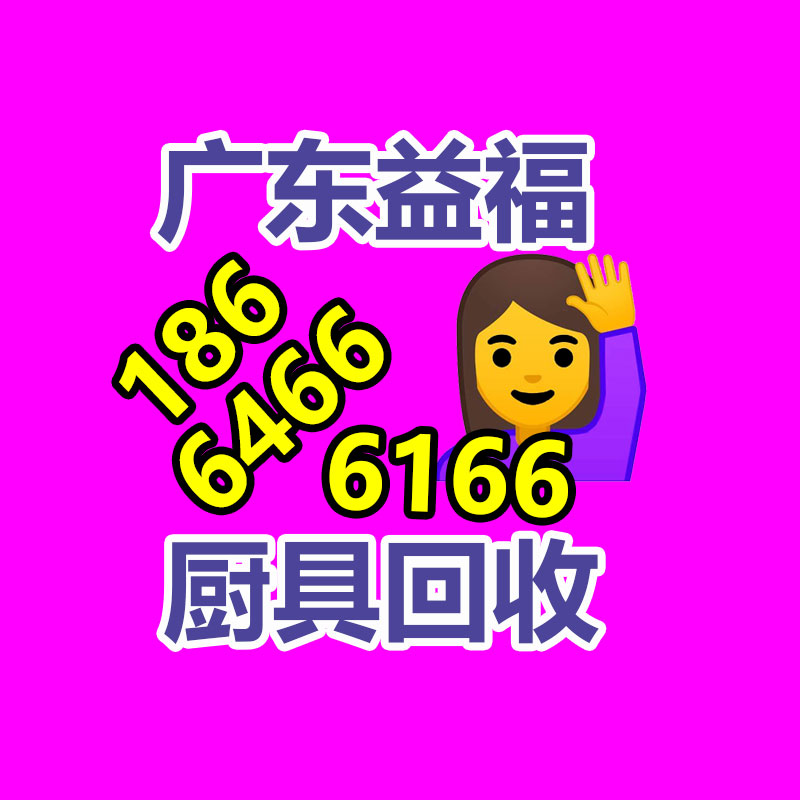 广东益福

186
6466
6166

厨具回收